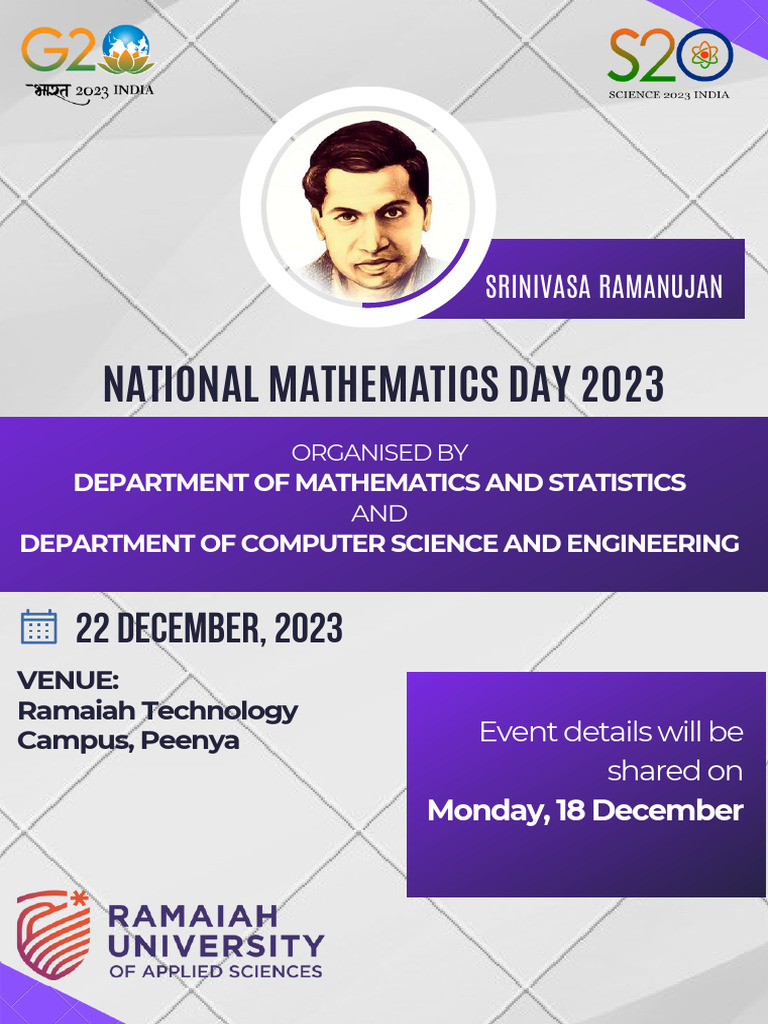 G20
भारत 2023 INDIA

S20
SCIENCE 2023 INDIA

SRINIVASA RAMANUJAN

NATIONAL MATHEMATICS DAY 2023

ORGANISED BY
DEPARTMENT OF MATHEMATICS AND STATISTICS
AND
DEPARTMENT OF COMPUTER SCIENCE AND ENGINEERING

22 DECEMBER, 2023

VENUE:
Ramaiah Technology Campus, Peenya

Event details will be shared on
Monday, 18 December

RAMAIAH UNIVERSITY OF APPLIED SCIENCES